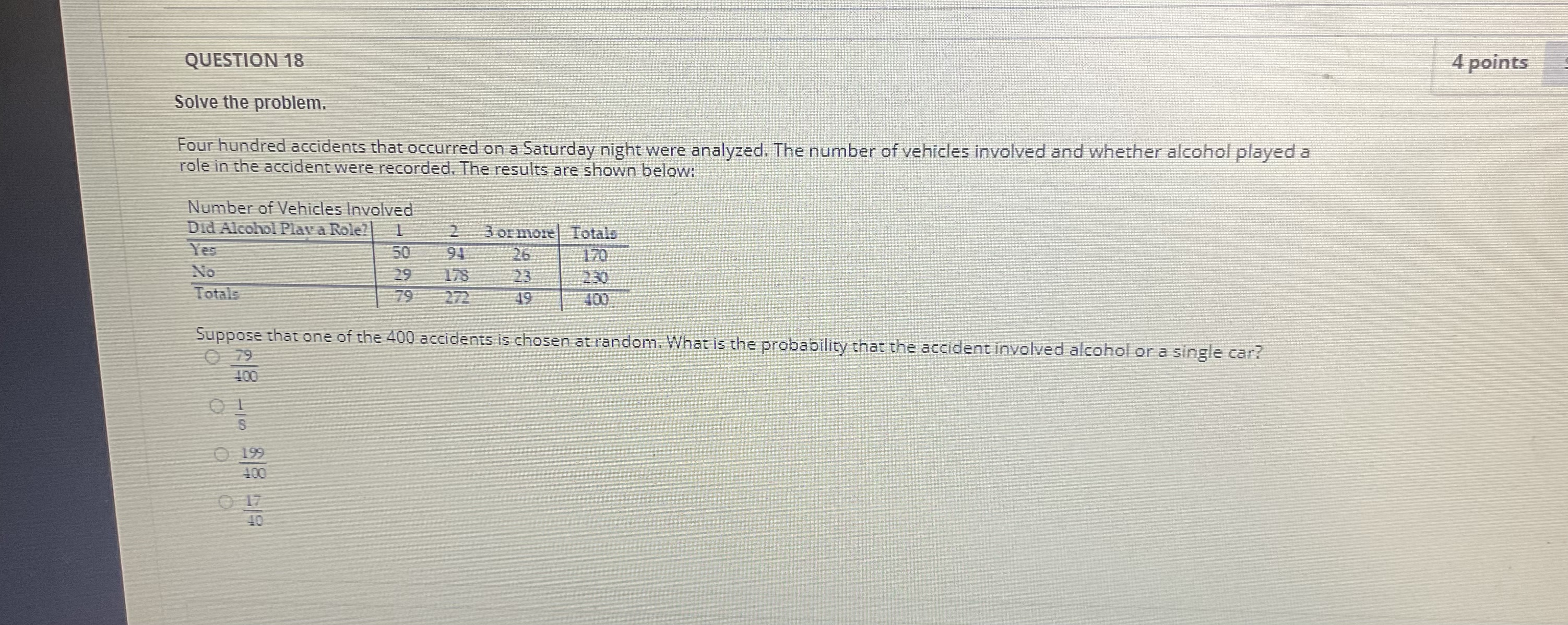 QUESTION 18

4 points

Solve the problem.

Four hundred accidents that occurred on a Saturday night were analyzed. The number of vehicles involved and whether alcohol played a role in the accident were recorded. The results are shown below:

Number of Vehicles Involved

| Did Alcohol Play a Role? | 1 | 2 | 3 or more | Totals |
|---|---|---|---|---|
| Yes | 50 | 94 | 26 | 170 |
| No | 29 | 178 | 23 | 230 |
| Totals | 79 | 272 | 49 | 400 |

Suppose that one of the 400 accidents is chosen at random. What is the probability that the accident involved alcohol or a single car?

○ $\frac{79}{400}$

○ $\frac{1}{8}$

○ $\frac{199}{400}$

○ $\frac{17}{40}$